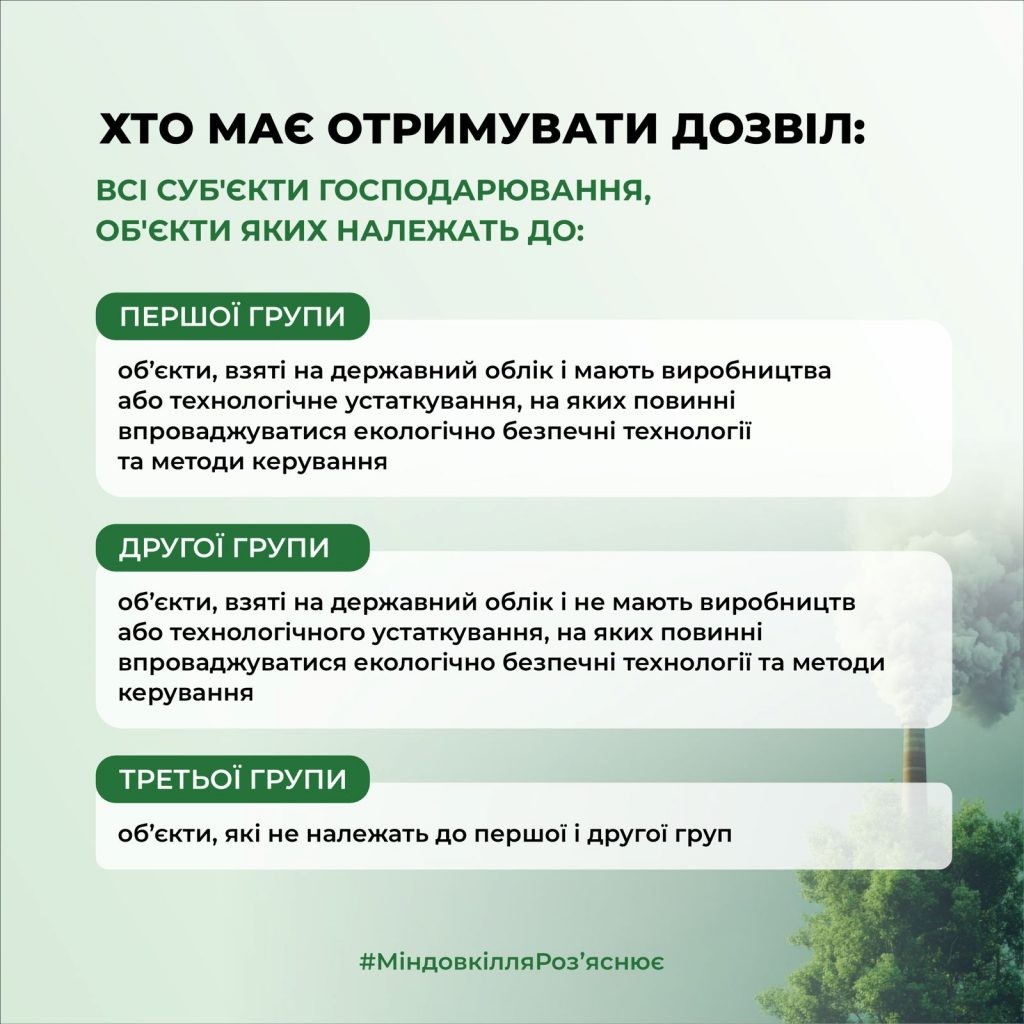 ХТО МАЄ ОТРИМУВАТИ ДОЗВІЛ:

ВСІ СУБ'ЄКТИ ГОСПОДАРЮВАННЯ, ОБ'ЄКТИ ЯКИХ НАЛЕЖАТЬ ДО:

ПЕРШОЇ ГРУПИ

об'єкти, взяті на державний облік і мають виробництва або технологічне устаткування, на яких повинні впроваджуватися екологічно безпечні технології та методи керування

ДРУГОЇ ГРУПИ

об'єкти, взяті на державний облік і не мають виробництв або технологічного устаткування, на яких повинні впроваджуватися екологічно безпечні технології та методи керування

ТРЕТЬОЇ ГРУПИ

об'єкти, які не належать до першої і другої груп

#МіндовкілляРоз'яснює